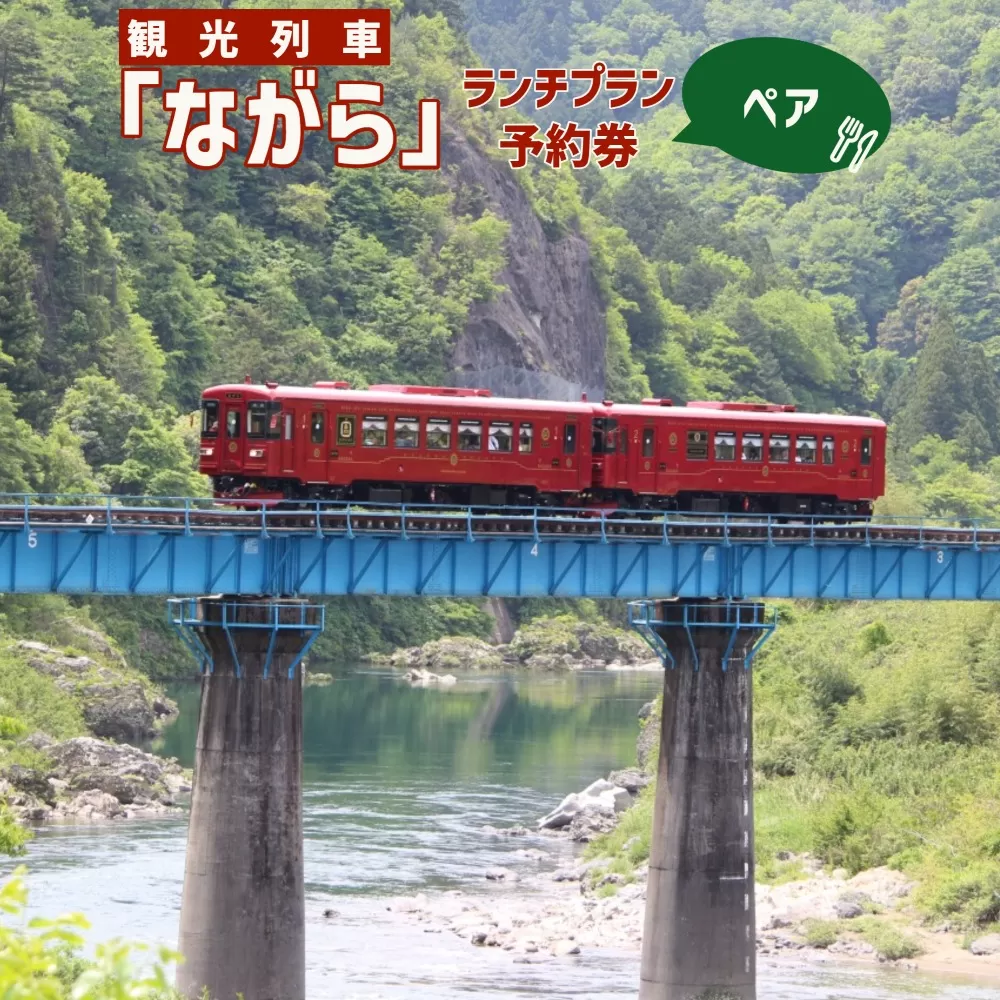 観光列車
「ながら」
ランチプラン
予約券
ペア

5
4
3